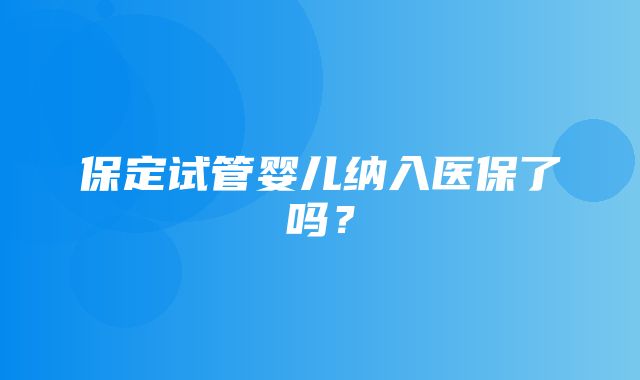 保定试管婴儿纳入医保了吗？